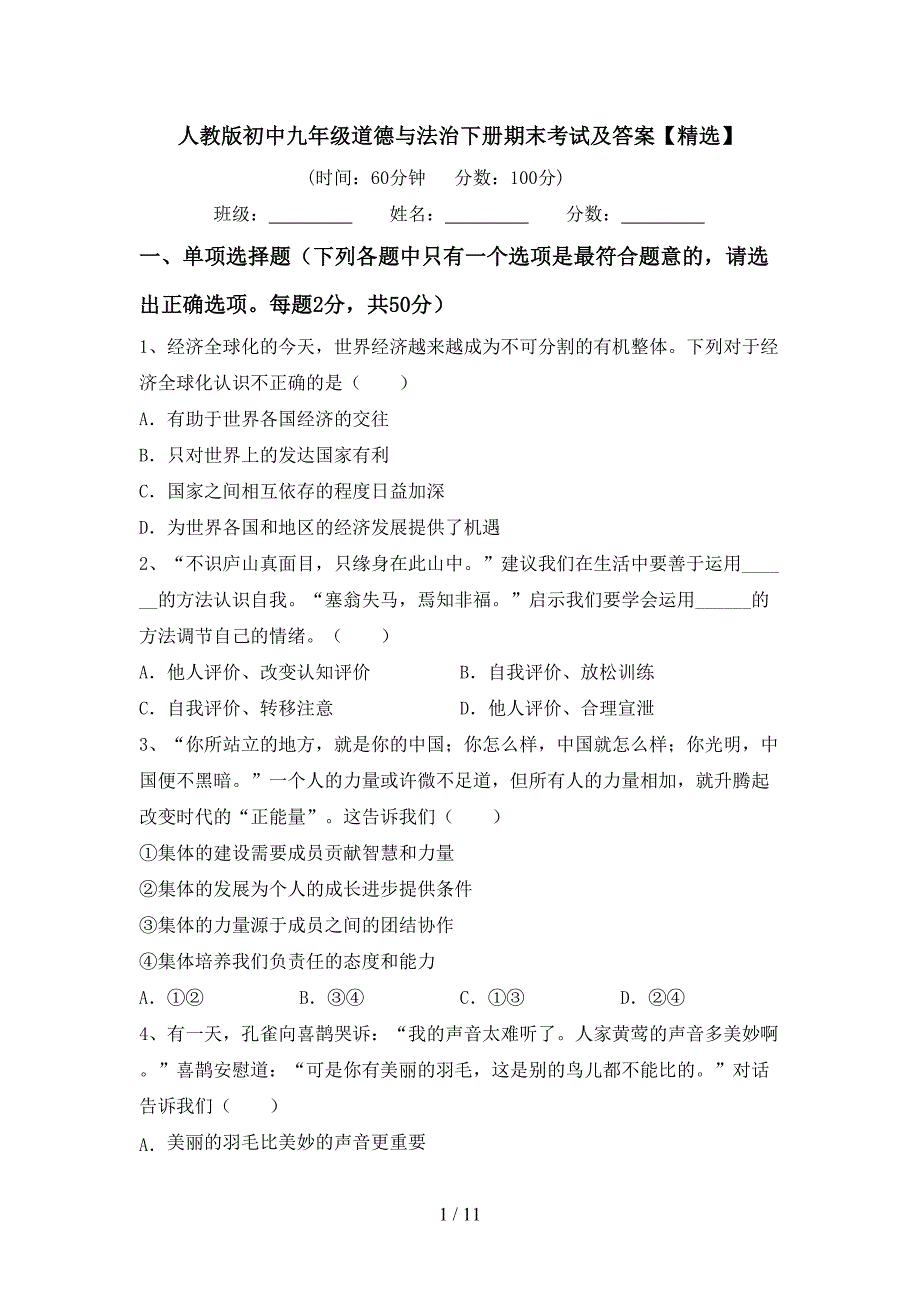 人教版初中九年级道德与法治下册期末考试及答案【精选】

(时间：60分钟　分数：100分)

班级：＿＿＿＿＿　姓名：＿＿＿＿＿　分数：＿＿＿＿＿

一、单项选择题（下列各题中只有一个选项是最符合题意的，请选出正确选项。每题2分，共50分）

1、经济全球化的今天，世界经济越来越成为不可分割的有机整体。下列对于经济全球化认识不正确的是（　　）

A．有助于世界各国经济的交往

B．只对世界上的发达国家有利

C．国家之间相互依存的程度日益加深

D．为世界各国和地区的经济发展提供了机遇

2、“不识庐山真面目，只缘身在此山中。”建议我们在生活中要善于运用＿＿＿＿＿＿的方法认识自我。“塞翁失马，焉知非福。”启示我们要学会运用＿＿＿＿＿＿的方法调节自己的情绪。（　　）

A．他人评价、改变认知评价　　B．自我评价、放松训练

C．自我评价、转移注意　　D．他人评价、合理宣泄

3、“你所站立的地方，就是你的中国；你怎么样，中国就怎么样；你光明，中国便不黑暗。”一个人的力量或许微不足道，但所有人的力量相加，就升腾起改变时代的“正能量”。这告诉我们（　　）

①集体的建设需要成员贡献智慧和力量

②集体的发展为个人的成长进步提供条件

③集体的力量源于成员之间的团结协作

④集体培养我们负责任的态度和能力

A．①②　　B．③④　　C．①③　　D．②④

4、有一天，孔雀向喜鹊哭诉：“我的声音太难听了。人家黄莺的声音多美妙啊。”喜鹊安慰道：“可是你有美丽的羽毛，这是别的鸟儿都不能比的。”对话告诉我们（　　）

A．美丽的羽毛比美妙的声音更重要

1 / 11